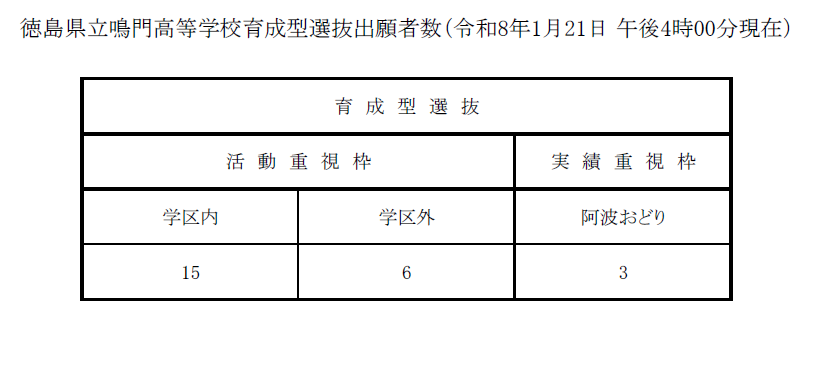 徳島県立鳴門高等学校育成型選抜出願者数（令和8年1月21日 午後4時00分現在）

| 育成型選抜 | | |
|---|---|---|
| 活動重視枠 | | 実績重視枠 |
| 学区内 | 学区外 | 阿波おどり |
| 15 | 6 | 3 |